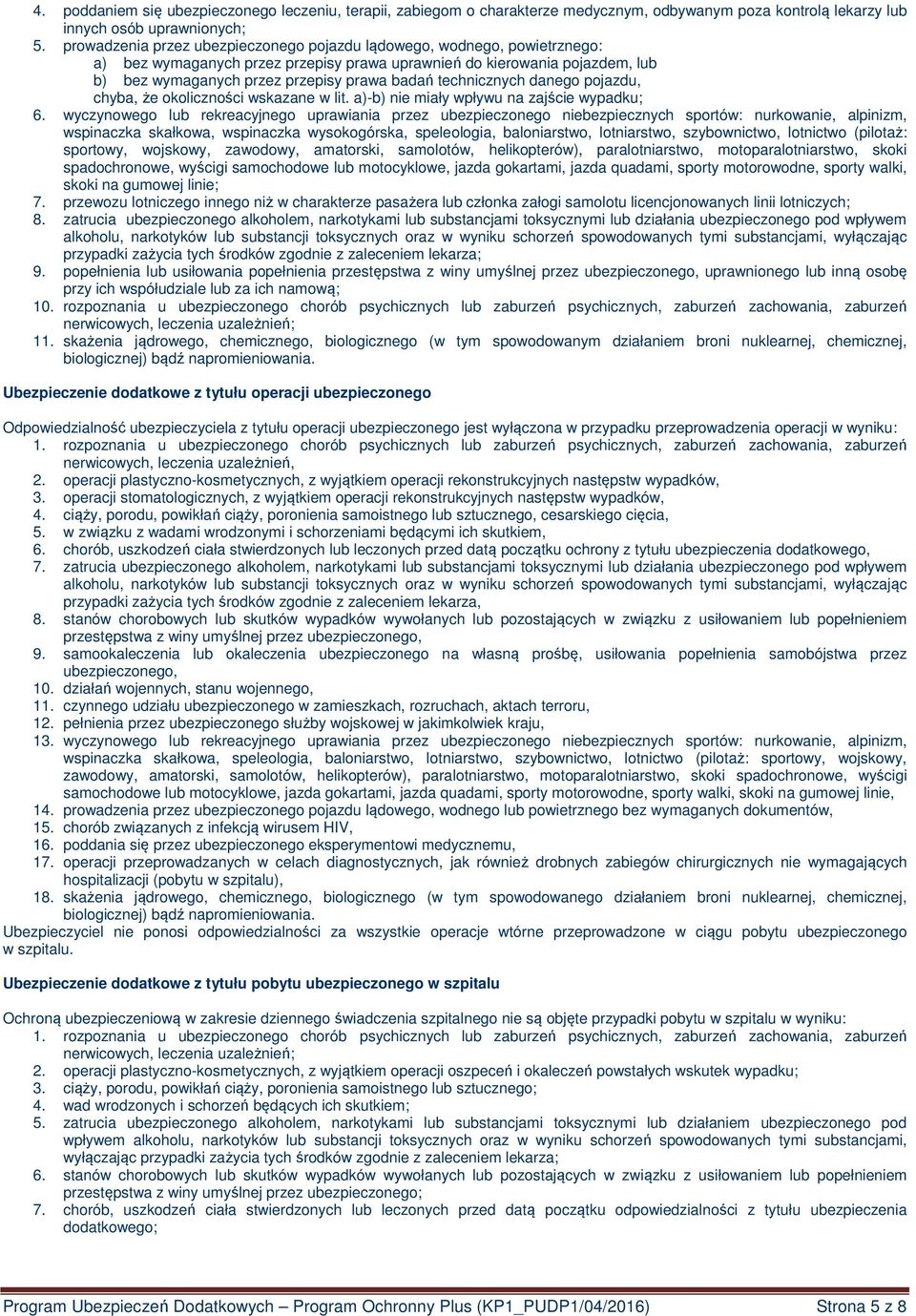 4. poddaniem się ubezpieczonego leczeniu, terapii, zabiegom o charakterze medycznym, odbywanym poza kontrolą lekarzy lub innych osób uprawnionych;
5. prowadzenia przez ubezpieczonego pojazdu lądowego, wodnego, powietrznego:
a) bez wymaganych przez przepisy prawa uprawnień do kierowania pojazdem, lub
b) bez wymaganych przez przepisy prawa badań technicznych danego pojazdu,
chyba, że okoliczności wskazane w lit. a)-b) nie miały wpływu na zajście wypadku;
6. wyczynowego lub rekreacyjnego uprawiania przez ubezpieczonego niebezpiecznych sportów: nurkowanie, alpinizm, wspinaczka skałkowa, wspinaczka wysokogórska, speleologia, baloniarstwo, lotniarstwo, szybownictwo, lotnictwo (pilotaż: sportowy, wojskowy, zawodowy, amatorski, samolotów, helikopterów), paralotniarstwo, motoparalotniarstwo, skoki spadochronowe, wyścigi samochodowe lub motocyklowe, jazda gokartami, jazda quadami, sporty motorowodne, sporty walki, skoki na gumowej linie;
7. przewozu lotniczego innego niż w charakterze pasażera lub członka załogi samolotu licencjonowanych linii lotniczych;
8. zatrucia ubezpieczonego alkoholem, narkotykami lub substancjami toksycznymi lub działania ubezpieczonego pod wpływem alkoholu, narkotyków lub substancji toksycznych oraz w wyniku schorzeń spowodowanych tymi substancjami, wyłączając przypadki zażycia tych środków zgodnie z zaleceniem lekarza;
9. popełnienia lub usiłowania popełnienia przestępstwa z winy umyślnej przez ubezpieczonego, uprawnionego lub inną osobę przy ich współudziale lub za ich namową;
10. rozpoznania u ubezpieczonego chorób psychicznych lub zaburzeń psychicznych, zaburzeń zachowania, zaburzeń nerwicowych, leczenia uzależnień;
11. skażenia jądrowego, chemicznego, biologicznego (w tym spowodowanym działaniem broni nuklearnej, chemicznej, biologicznej) bądź napromieniowania.

Ubezpieczenie dodatkowe z tytułu operacji ubezpieczonego

Odpowiedzialność ubezpieczyciela z tytułu operacji ubezpieczonego jest wyłączona w przypadku przeprowadzenia operacji w wyniku:
1. rozpoznania u ubezpieczonego chorób psychicznych lub zaburzeń psychicznych, zaburzeń zachowania, zaburzeń nerwicowych, leczenia uzależnień,
2. operacji plastyczno-kosmetycznych, z wyjątkiem operacji rekonstrukcyjnych następstw wypadków,
3. operacji stomatologicznych, z wyjątkiem operacji rekonstrukcyjnych następstw wypadków,
4. ciąży, porodu, powikłań ciąży, poronienia samoistnego lub sztucznego, cesarskiego cięcia,
5. w związku z wadami wrodzonymi i schorzeniami będącymi ich skutkiem,
6. chorób, uszkodzeń ciała stwierdzonych lub leczonych przed datą początku ochrony z tytułu ubezpieczenia dodatkowego,
7. zatrucia ubezpieczonego alkoholem, narkotykami lub substancjami toksycznymi lub działania ubezpieczonego pod wpływem alkoholu, narkotyków lub substancji toksycznych oraz w wyniku schorzeń spowodowanych tymi substancjami, wyłączając przypadki zażycia tych środków zgodnie z zaleceniem lekarza,
8. stanów chorobowych lub skutków wypadków wywołanych lub pozostających w związku z usiłowaniem lub popełnieniem przestępstwa z winy umyślnej przez ubezpieczonego,
9. samookaleczenia lub okaleczenia ubezpieczonego na własną prośbę, usiłowania popełnienia samobójstwa przez ubezpieczonego,
10. działań wojennych, stanu wojennego,
11. czynnego udziału ubezpieczonego w zamieszkach, rozruchach, aktach terroru,
12. pełnienia przez ubezpieczonego służby wojskowej w jakimkolwiek kraju,
13. wyczynowego lub rekreacyjnego uprawiania przez ubezpieczonego niebezpiecznych sportów: nurkowanie, alpinizm, wspinaczka skałkowa, speleologia, baloniarstwo, lotniarstwo, szybownictwo, lotnictwo (pilotaż: sportowy, wojskowy, zawodowy, amatorski, samolotów, helikopterów), paralotniarstwo, motoparalotniarstwo, skoki spadochronowe, wyścigi samochodowe lub motocyklowe, jazda gokartami, jazda quadami, sporty motorowodne, sporty walki, skoki na gumowej linie,
14. prowadzenia przez ubezpieczonego pojazdu lądowego, wodnego lub powietrznego bez wymaganych dokumentów,
15. chorób związanych z infekcją wirusem HIV,
16. poddania się przez ubezpieczonego eksperymentowi medycznemu,
17. operacji przeprowadzanych w celach diagnostycznych, jak również drobnych zabiegów chirurgicznych nie wymagających hospitalizacji (pobytu w szpitalu),
18. skażenia jądrowego, chemicznego, biologicznego (w tym spowodowanego działaniem broni nuklearnej, chemicznej, biologicznej) bądź napromieniowania.
Ubezpieczyciel nie ponosi odpowiedzialności za wszystkie operacje wtórne przeprowadzone w ciągu pobytu ubezpieczonego w szpitalu.

Ubezpieczenie dodatkowe z tytułu pobytu ubezpieczonego w szpitalu

Ochroną ubezpieczeniową w zakresie dziennego świadczenia szpitalnego nie są objęte przypadki pobytu w szpitalu w wyniku:
1. rozpoznania u ubezpieczonego chorób psychicznych lub zaburzeń psychicznych, zaburzeń zachowania, zaburzeń nerwicowych, leczenia uzależnień;
2. operacji plastyczno-kosmetycznych, z wyjątkiem operacji oszpeceń i okaleczeń powstałych wskutek wypadku;
3. ciąży, porodu, powikłań ciąży, poronienia samoistnego lub sztucznego;
4. wad wrodzonych i schorzeń będących ich skutkiem;
5. zatrucia ubezpieczonego alkoholem, narkotykami lub substancjami toksycznymi lub działaniem ubezpieczonego pod wpływem alkoholu, narkotyków lub substancji toksycznych oraz w wyniku schorzeń spowodowanych tymi substancjami, wyłączając przypadki zażycia tych środków zgodnie z zaleceniem lekarza;
6. stanów chorobowych lub skutków wypadków wywołanych lub pozostających w związku z usiłowaniem lub popełnieniem przestępstwa z winy umyślnej przez ubezpieczonego;
7. chorób, uszkodzeń ciała stwierdzonych lub leczonych przed datą początku odpowiedzialności z tytułu ubezpieczenia dodatkowego;

Program Ubezpieczeń Dodatkowych – Program Ochronny Plus (KP1_PUDP1/04/2016) Strona 5 z 8